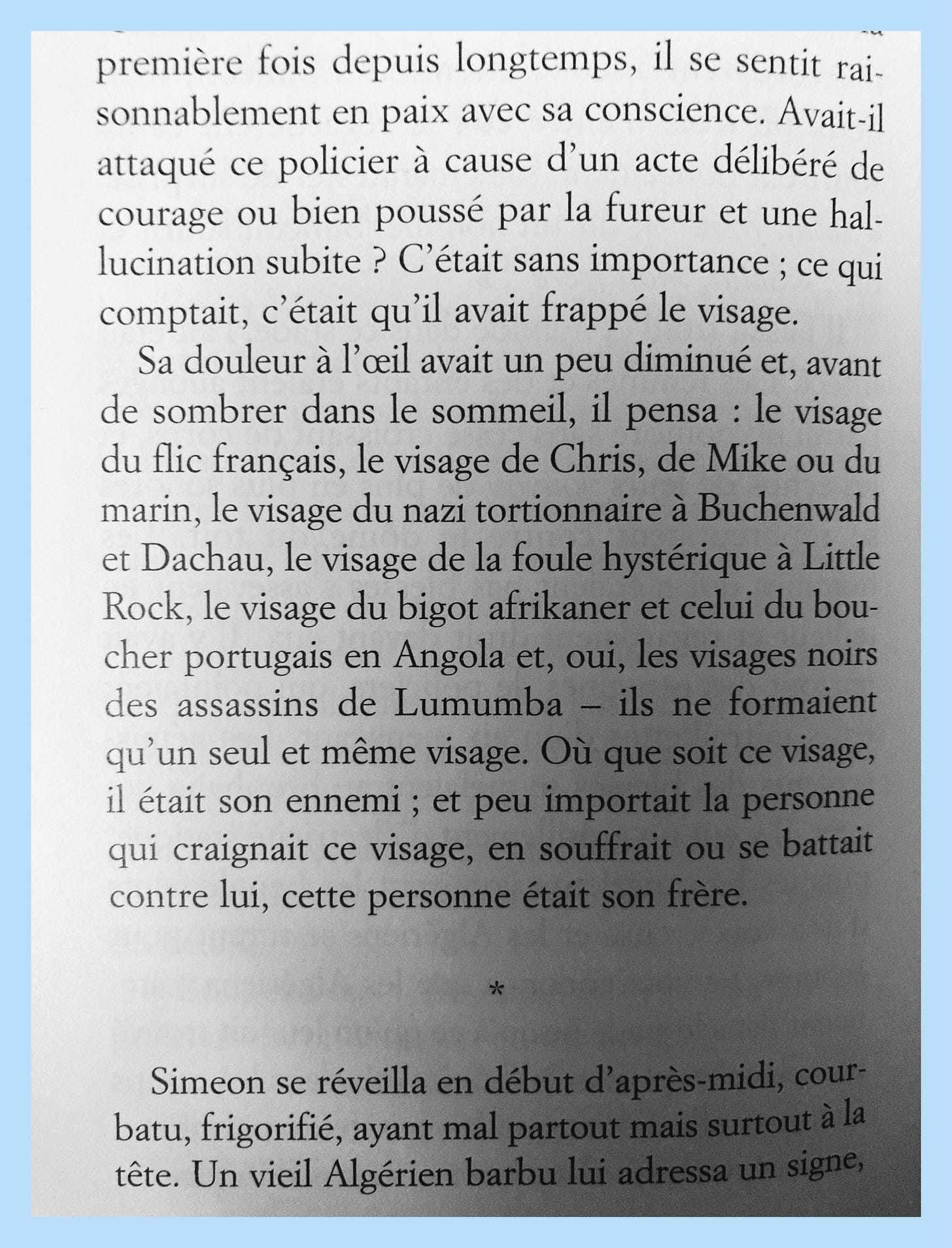 première fois depuis longtemps, il se sentit raisonnablement en paix avec sa conscience. Avait-il attaqué ce policier à cause d'un acte délibéré de courage ou bien poussé par la fureur et une hallucination subite ? C'était sans importance ; ce qui comptait, c'était qu'il avait frappé le visage.

Sa douleur à l'œil avait un peu diminué et, avant de sombrer dans le sommeil, il pensa : le visage du flic français, le visage de Chris, de Mike ou du marin, le visage du nazi tortionnaire à Buchenwald et Dachau, le visage de la foule hystérique à Little Rock, le visage du bigot afrikaner et celui du boucher portugais en Angola et, oui, les visages noirs des assassins de Lumumba – ils ne formaient qu'un seul et même visage. Où que soit ce visage, il était son ennemi ; et peu importait la personne qui craignait ce visage, en souffrait ou se battait contre lui, cette personne était son frère.

*

Simeon se réveilla en début d'après-midi, courbatu, frigorifié, ayant mal partout mais surtout à la tête. Un vieil Algérien barbu lui adressa un signe,